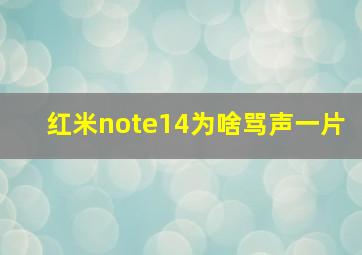 红米note14为啥骂声一片